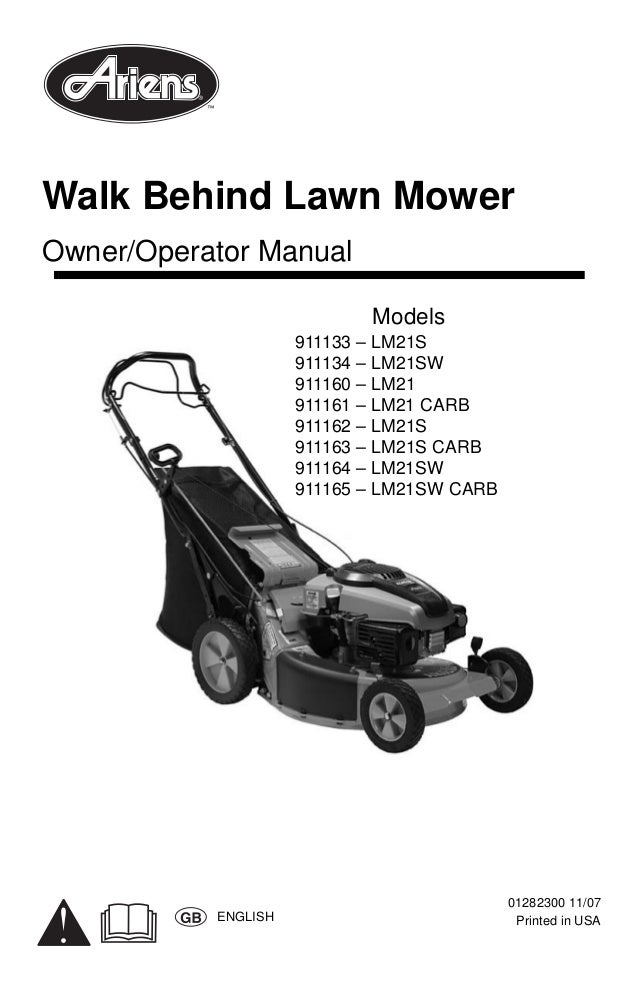 Ariens

Walk Behind Lawn Mower

Owner/Operator Manual

Models
911133 – LM21S
911134 – LM21SW
911160 – LM21
911161 – LM21 CARB
911162 – LM21S
911163 – LM21S CARB
911164 – LM21SW
911165 – LM21SW CARB

GB ENGLISH

01282300 11/07
Printed in USA